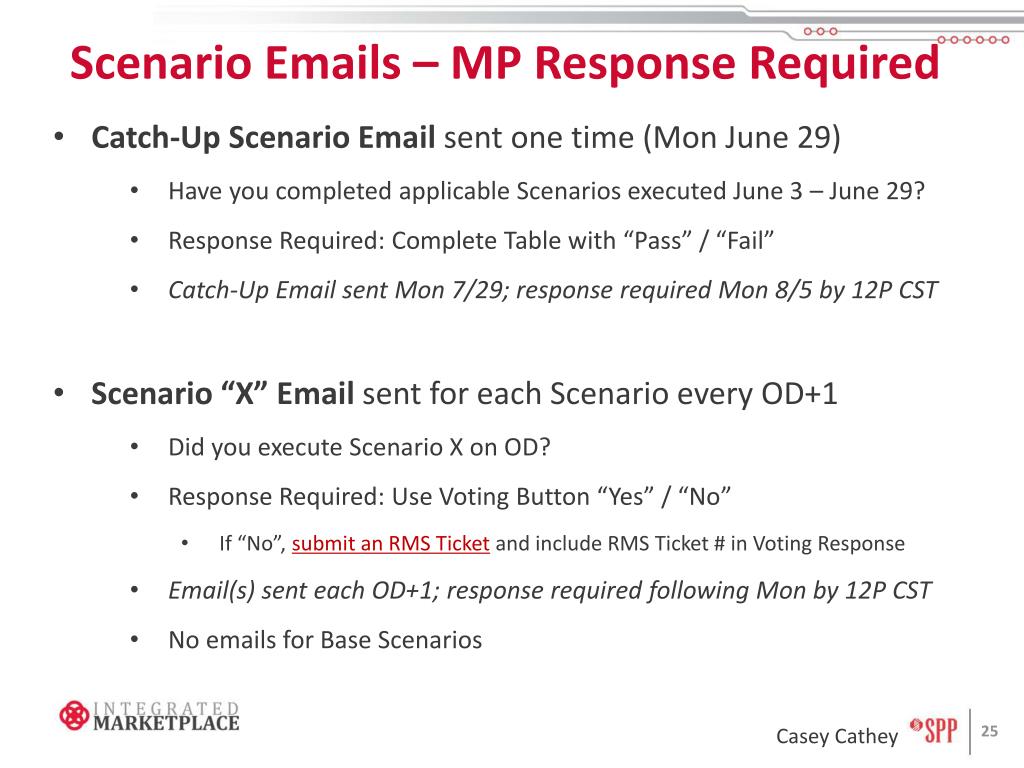 Scenario Emails – MP Response Required

• **Catch-Up Scenario Email** sent one time (Mon June 29)

• Have you completed applicable Scenarios executed June 3 – June 29?

• Response Required: Complete Table with “Pass” / “Fail”

• *Catch-Up Email sent Mon 7/29; response required Mon 8/5 by 12P CST*

• **Scenario “X” Email** sent for each Scenario every OD+1

• Did you execute Scenario X on OD?

• Response Required: Use Voting Button “Yes” / “No”

• If “No”, submit an RMS Ticket and include RMS Ticket # in Voting Response

• *Email(s) sent each OD+1; response required following Mon by 12P CST*

• No emails for Base Scenarios

INTEGRATED MARKETPLACE

Casey Cathey

SPP

25